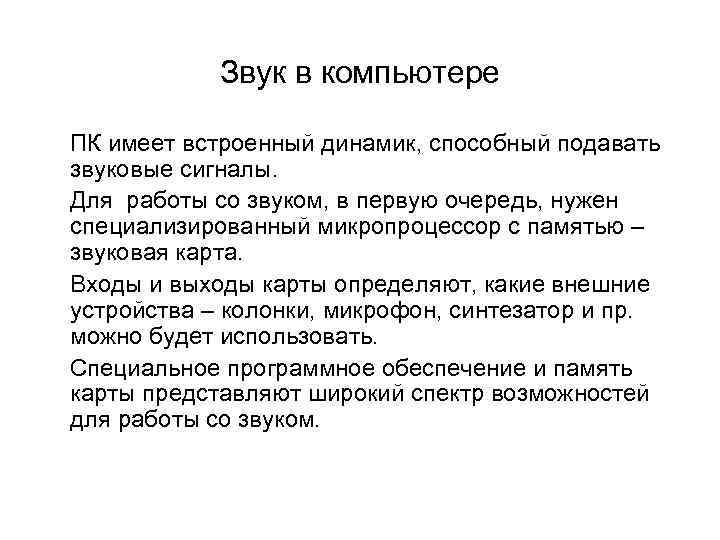 Звук в компьютере

ПК имеет встроенный динамик, способный подавать звуковые сигналы.

Для работы со звуком, в первую очередь, нужен специализированный микропроцессор с памятью – звуковая карта.

Входы и выходы карты определяют, какие внешние устройства – колонки, микрофон, синтезатор и пр. можно будет использовать.

Специальное программное обеспечение и память карты представляют широкий спектр возможностей для работы со звуком.